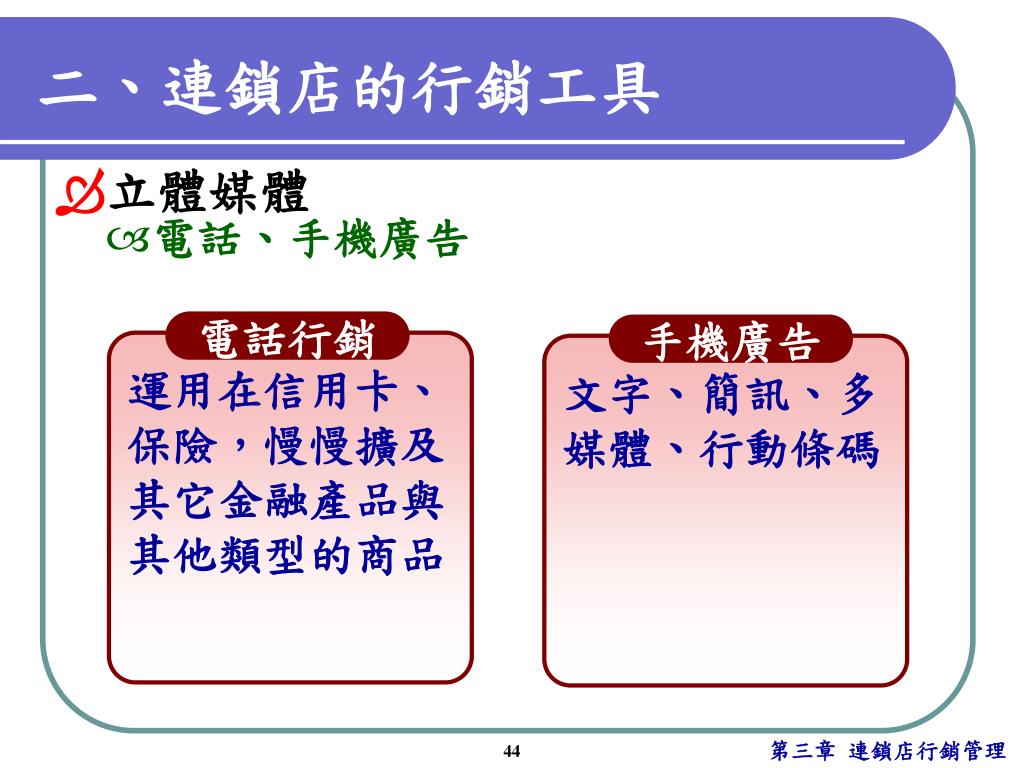 二、連鎖店的行銷工具

立體媒體

電話、手機廣告

電話行銷

運用在信用卡、保險，慢慢擴及其它金融產品與其他類型的商品

手機廣告

文字、簡訊、多媒體、行動條碼

44

第三章 連鎖店行銷管理